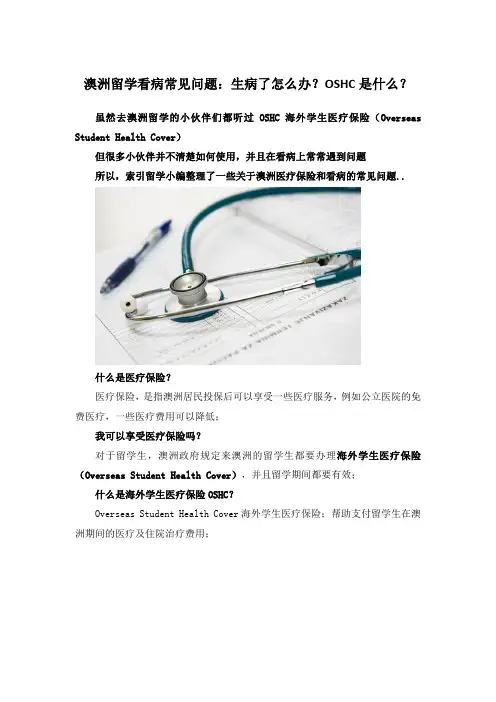 澳洲留学看病常见问题：生病了怎么办？OSHC 是什么？

虽然去澳洲留学的小伙伴们都听过 OSHC 海外学生医疗保险（Overseas Student Health Cover）

但很多小伙伴并不清楚如何使用，并且在看病上常常遇到问题

所以，索引留学小编整理了一些关于澳洲医疗保险和看病的常见问题..

什么是医疗保险？

医疗保险，是指澳洲居民投保后可以享受一些医疗服务，例如公立医院的免费医疗，一些医疗费用可以降低；

我可以享受医疗保险吗？

对于留学生，澳洲政府规定来澳洲的留学生都要办理海外学生医疗保险（Overseas Student Health Cover），并且留学期间都要有效；

什么是海外学生医疗保险 OSHC？

Overseas Student Health Cover 海外学生医疗保险：帮助支付留学生在澳洲期间的医疗及住院治疗费用；